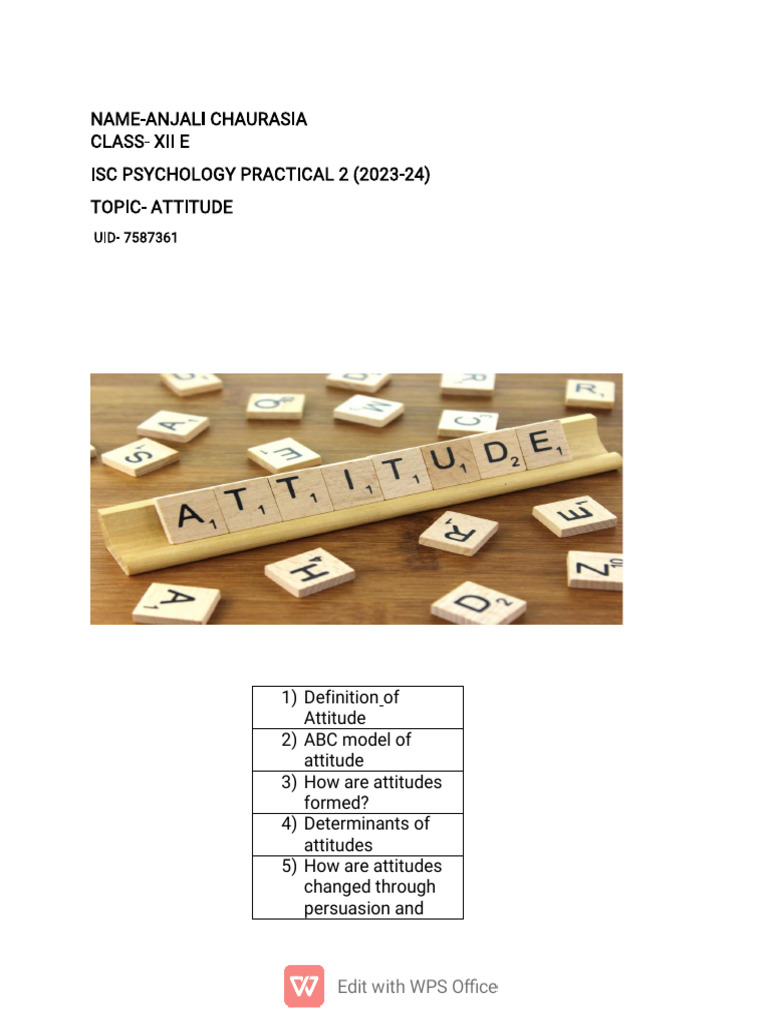 NAME-ANJALI CHAURASIA
CLASS- XII E

ISC PSYCHOLOGY PRACTICAL 2 (2023-24)

TOPIC- ATTITUDE

UID- 7587361

ATTITUDE

| 1) Definition of Attitude |
|---|
| 2) ABC model of attitude |
| 3) How are attitudes formed? |
| 4) Determinants of attitudes |
| 5) How are attitudes changed through persuasion and |

Edit with WPS Office